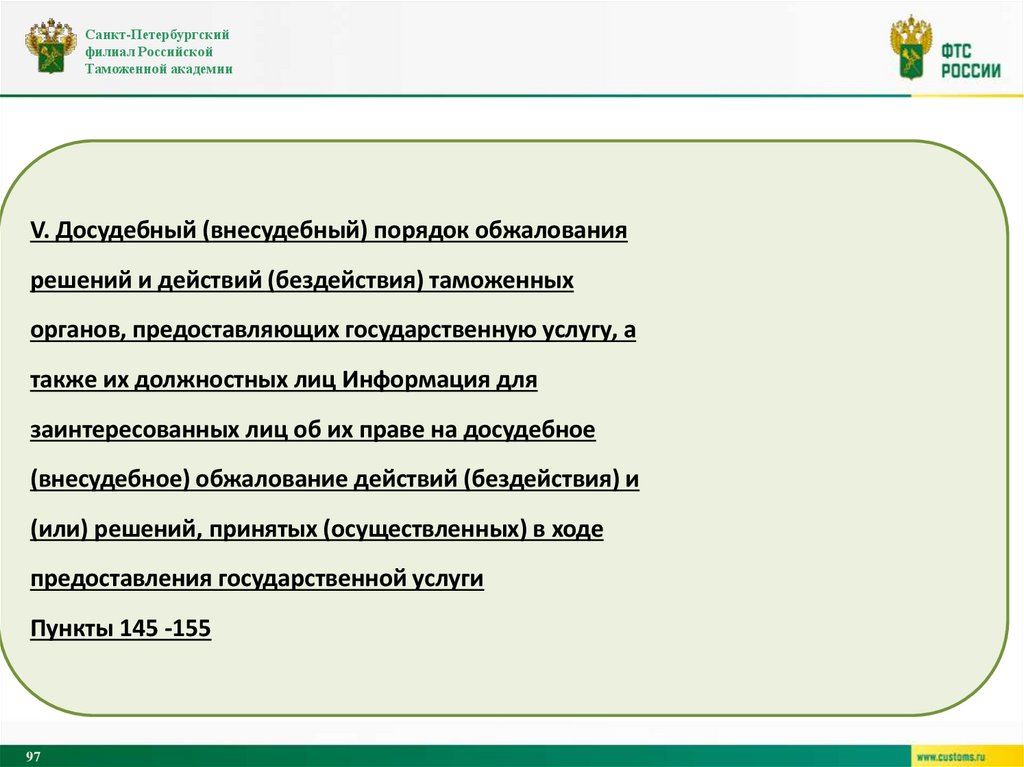 Санкт-Петербургский филиал Российской Таможенной академии

ФТС РОССИИ

V. Досудебный (внесудебный) порядок обжалования решений и действий (бездействия) таможенных органов, предоставляющих государственную услугу, а также их должностных лиц Информация для заинтересованных лиц об их праве на досудебное (внесудебное) обжалование действий (бездействия) и (или) решений, принятых (осуществленных) в ходе предоставления государственной услуги
Пункты 145 -155

97

www.customs.ru